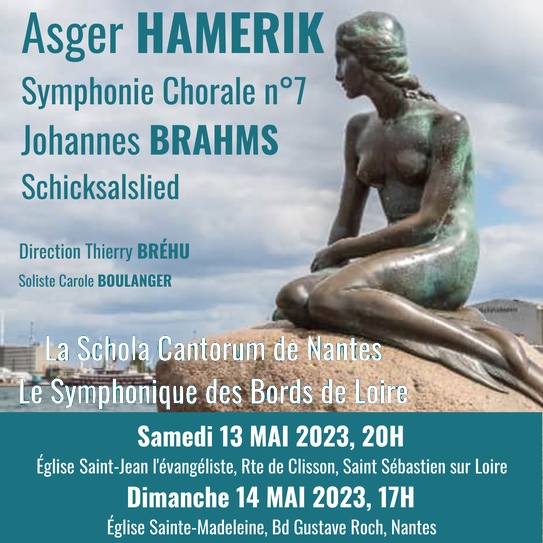 Asger HAMERIK
Symphonie Chorale n°7
Johannes BRAHMS
Schicksalslied

Direction Thierry BRÉHU
Soliste Carole BOULANGER

La Schola Cantorum de Nantes
Le Symphonique des Bords de Loire

Samedi 13 MAI 2023, 20H
Église Saint-Jean l'évangéliste, Rte de Clisson, Saint Sébastien sur Loire
Dimanche 14 MAI 2023, 17H
Église Sainte-Madeleine, Bd Gustave Roch, Nantes